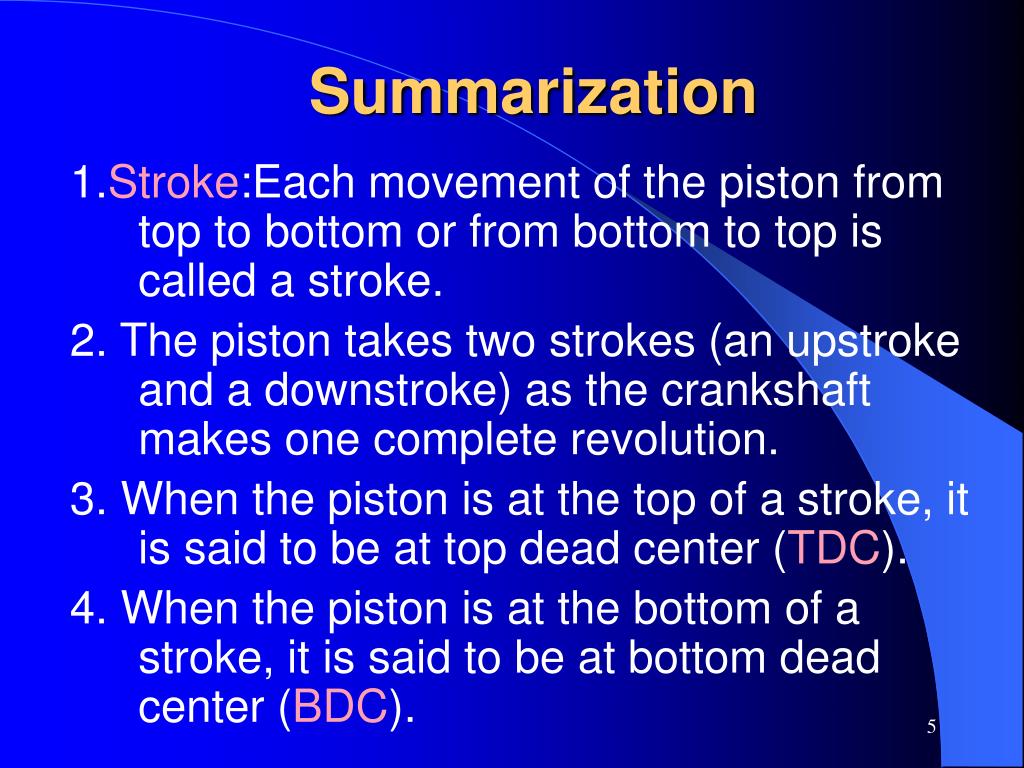 Summarization

1.Stroke:Each movement of the piston from top to bottom or from bottom to top is called a stroke.

2. The piston takes two strokes (an upstroke and a downstroke) as the crankshaft makes one complete revolution.

3. When the piston is at the top of a stroke, it is said to be at top dead center (TDC).

4. When the piston is at the bottom of a stroke, it is said to be at bottom dead center (BDC).

5